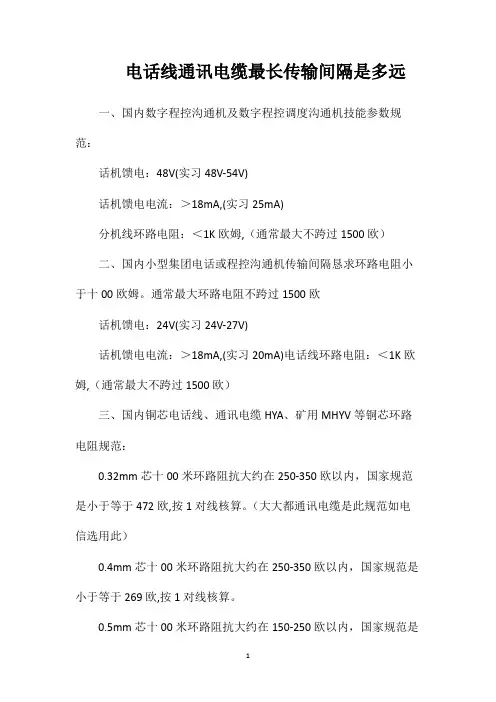 电话线通讯电缆最长传输间隔是多远

一、国内数字程控沟通机及数字程控调度沟通机技能参数规范：

话机馈电：48V(实习 48V-54V)

话机馈电电流：＞18mA,(实习 25mA)

分机线环路电阻：＜1K 欧姆,（通常最大不跨过 1500 欧）

二、国内小型集团电话或程控沟通机传输间隔恳求环路电阻小于十 00 欧姆。通常最大环路电阻不跨过 1500 欧

话机馈电：24V(实习 24V-27V)

话机馈电电流：＞18mA,(实习 20mA)电话线环路电阻：＜1K 欧姆,（通常最大不跨过 1500 欧）

三、国内铜芯电话线、通讯电缆 HYA、矿用 MHYV 等铜芯环路电阻规范：

0.32mm 芯十 00 米环路阻抗大约在 250-350 欧以内，国家规范是小于等于 472 欧,按 1 对线核算。（大大都通讯电缆是此规范如电信选用此）

0.4mm 芯十 00 米环路阻抗大约在 250-350 欧以内，国家规范是小于等于 269 欧,按 1 对线核算。

0.5mm 芯十 00 米环路阻抗大约在 150-250 欧以内，国家规范是

1